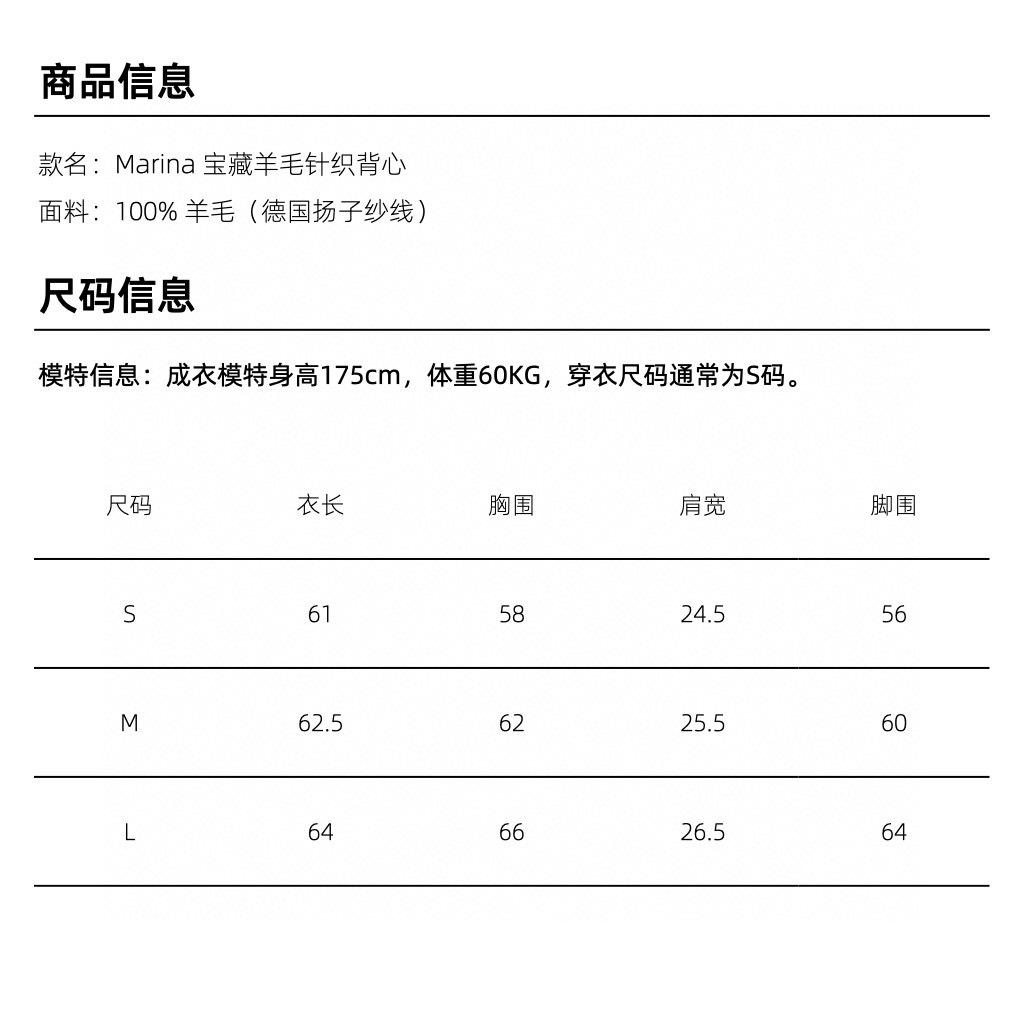 商品信息

款名：Marina 宝藏羊毛针织背心
面料：100% 羊毛（德国扬子纱线）

尺码信息

模特信息：成衣模特身高175cm，体重60KG，穿衣尺码通常为S码。

| 尺码 | 衣长 | 胸围 | 肩宽 | 脚围 |
|---|---|---|---|---|
| S | 61 | 58 | 24.5 | 56 |
| M | 62.5 | 62 | 25.5 | 60 |
| L | 64 | 66 | 26.5 | 64 |